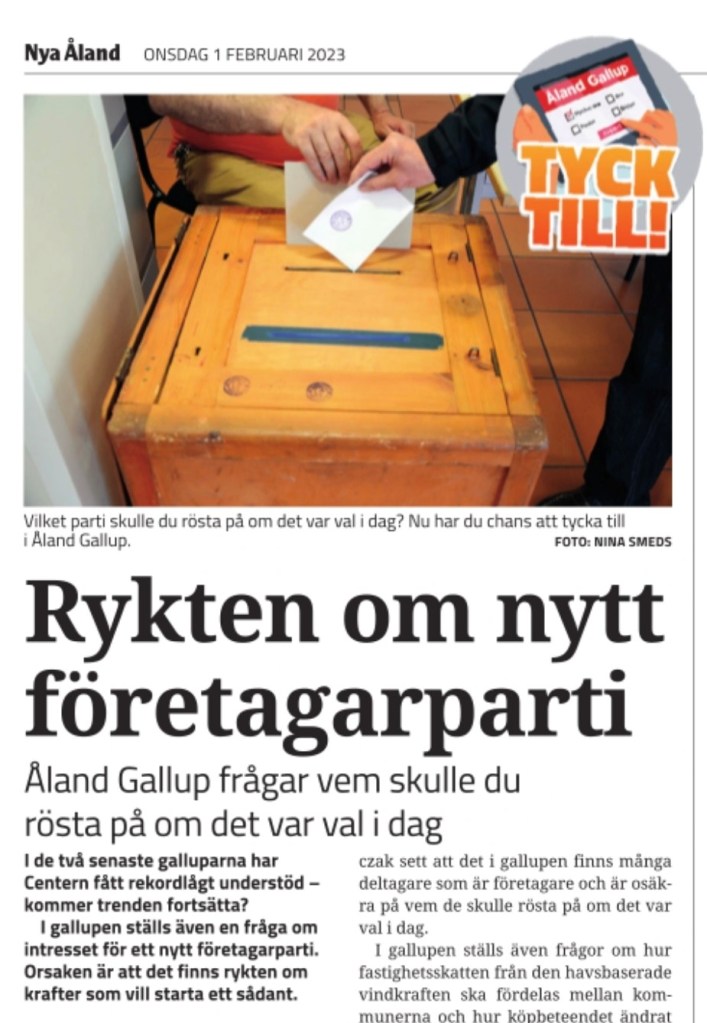 Nya Åland ONSDAG 1 FEBRUARI 2023

Åland Gallup

TYCK TILL!

Vilket parti skulle du rösta på om det var val i dag? Nu har du chans att tycka till i Åland Gallup. FOTO: NINA SMEDS

Rykten om nytt företagarparti

Åland Gallup frågar vem skulle du rösta på om det var val i dag

I de två senaste galluparna har Centern fått rekordlågt understöd – kommer trenden fortsätta?

I gallupen ställs även en fråga om intresset för ett nytt företagarparti. Orsaken är att det finns rykten om krafter som vill starta ett sådant.

czak sett att det i gallupen finns många deltagare som är företagare och är osäkra på vem de skulle rösta på om det var val i dag.

I gallupen ställs även frågor om hur fastighetsskatten från den havsbaserade vindkraften ska fördelas mellan kommunerna och hur köpbeteendet ändrat